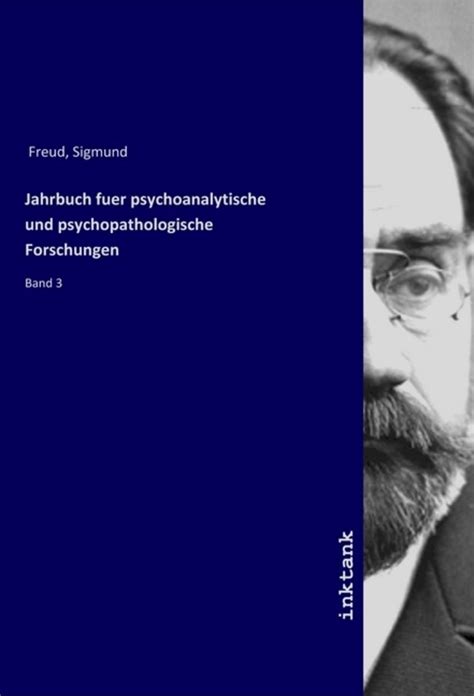 Freud, Sigmund

Jahrbuch fuer psychoanalytische und psychopathologische Forschungen

Band 3

inktank